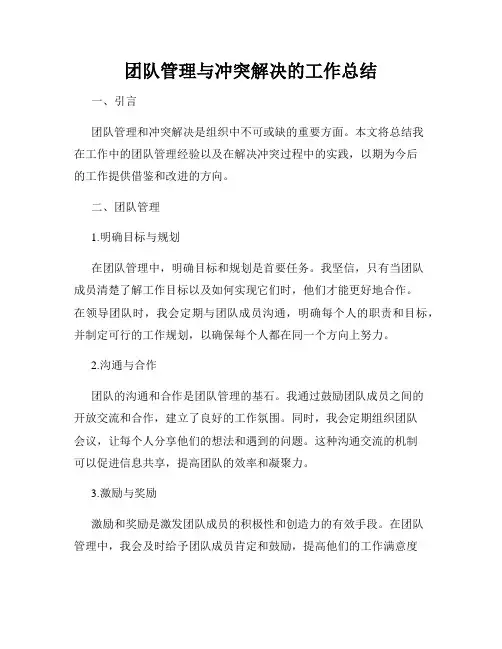 团队管理与冲突解决的工作总结

一、引言

团队管理和冲突解决是组织中不可或缺的重要方面。本文将总结我在工作中的团队管理经验以及在解决冲突过程中的实践，以期为今后的工作提供借鉴和改进的方向。

二、团队管理

1.明确目标与规划

在团队管理中，明确目标和规划是首要任务。我坚信，只有当团队成员清楚了解工作目标以及如何实现它们时，他们才能更好地合作。在领导团队时，我会定期与团队成员沟通，明确每个人的职责和目标，并制定可行的工作规划，以确保每个人都在同一个方向上努力。

2.沟通与合作

团队的沟通和合作是团队管理的基石。我通过鼓励团队成员之间的开放交流和合作，建立了良好的工作氛围。同时，我会定期组织团队会议，让每个人分享他们的想法和遇到的问题。这种沟通交流的机制可以促进信息共享，提高团队的效率和凝聚力。

3.激励与奖励

激励和奖励是激发团队成员的积极性和创造力的有效手段。在团队管理中，我会及时给予团队成员肯定和鼓励，提高他们的工作满意度